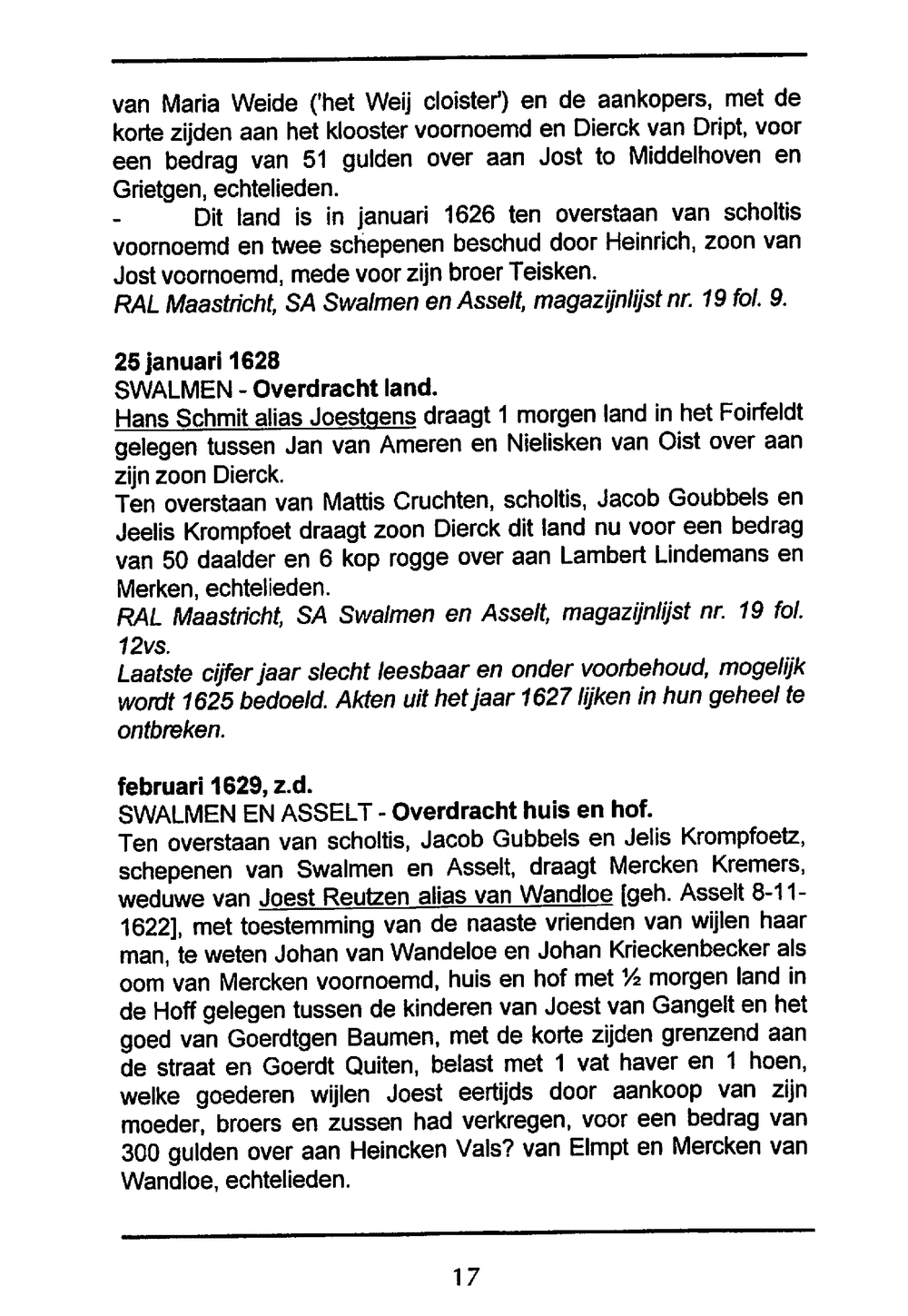 van Maria Weide ('het Weij cloister') en de aankopers, met de korte zijden aan het klooster voornoemd en Dierck van Dript, voor een bedrag van 51 gulden over aan Jost to Middelhoven en Grietgen, echtelieden.
- Dit land is in januari 1626 ten overstaan van scholtis voornoemd en twee schepenen beschud door Heinrich, zoon van Jost voornoemd, mede voor zijn broer Teisken.
RAL Maastricht, SA Swalmen en Asselt, magazijnlijst nr. 19 fol. 9.

25 januari 1628
SWALMEN - Overdracht land.
Hans Schmit alias Joestgens draagt 1 morgen land in het Foirfeldt gelegen tussen Jan van Ameren en Nielisken van Oist over aan zijn zoon Dierck.
Ten overstaan van Mattis Cruchten, scholtis, Jacob Goubbels en Jeelis Krompfoet draagt zoon Dierck dit land nu voor een bedrag van 50 daalder en 6 kop rogge over aan Lambert Lindemans en Merken, echtelieden.
RAL Maastricht, SA Swalmen en Asselt, magazijnlijst nr. 19 fol. 12vs.
Laatste cijfer jaar slecht leesbaar en onder voorbehoud, mogelijk wordt 1625 bedoeld. Akten uit het jaar 1627 lijken in hun geheel te ontbreken.

februari 1629, z.d.
SWALMEN EN ASSELT - Overdracht huis en hof.
Ten overstaan van scholtis, Jacob Gubbels en Jelis Krompfoetz, schepenen van Swalmen en Asselt, draagt Mercken Kremers, weduwe van Joest Reutzen alias van Wandloe [geh. Asselt 8-11-1622], met toestemming van de naaste vrienden van wijlen haar man, te weten Johan van Wandeloe en Johan Krieckenbecker als oom van Mercken voornoemd, huis en hof met ½ morgen land in de Hoff gelegen tussen de kinderen van Joest van Gangelt en het goed van Goerdtgen Baumen, met de korte zijden grenzend aan de straat en Goerdt Quiten, belast met 1 vat haver en 1 hoen, welke goederen wijlen Joest eertijds door aankoop van zijn moeder, broers en zussen had verkregen, voor een bedrag van 300 gulden over aan Heincken Vals? van Elmpt en Mercken van Wandloe, echtelieden.

17